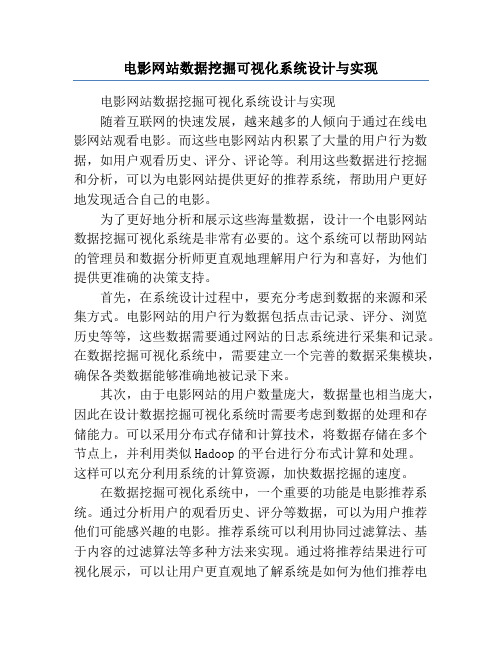 电影网站数据挖掘可视化系统设计与实现

电影网站数据挖掘可视化系统设计与实现

随着互联网的快速发展，越来越多的人倾向于通过在线电影网站观看电影。而这些电影网站内积累了大量的用户行为数据，如用户观看历史、评分、评论等。利用这些数据进行挖掘和分析，可以为电影网站提供更好的推荐系统，帮助用户更好地发现适合自己的电影。

为了更好地分析和展示这些海量数据，设计一个电影网站数据挖掘可视化系统是非常有必要的。这个系统可以帮助网站的管理员和数据分析师更直观地理解用户行为和喜好，为他们提供更准确的决策支持。

首先，在系统设计过程中，要充分考虑到数据的来源和采集方式。电影网站的用户行为数据包括点击记录、评分、浏览历史等等，这些数据需要通过网站的日志系统进行采集和记录。在数据挖掘可视化系统中，需要建立一个完善的数据采集模块，确保各类数据能够准确地被记录下来。

其次，由于电影网站的用户数量庞大，数据量也相当庞大，因此在设计数据挖掘可视化系统时需要考虑到数据的处理和存储能力。可以采用分布式存储和计算技术，将数据存储在多个节点上，并利用类似 Hadoop 的平台进行分布式计算和处理。这样可以充分利用系统的计算资源，加快数据挖掘的速度。

在数据挖掘可视化系统中，一个重要的功能是电影推荐系统。通过分析用户的观看历史、评分等数据，可以为用户推荐他们可能感兴趣的电影。推荐系统可以利用协同过滤算法、基于内容的过滤算法等多种方法来实现。通过将推荐结果进行可视化展示，可以让用户更直观地了解系统是如何为他们推荐电